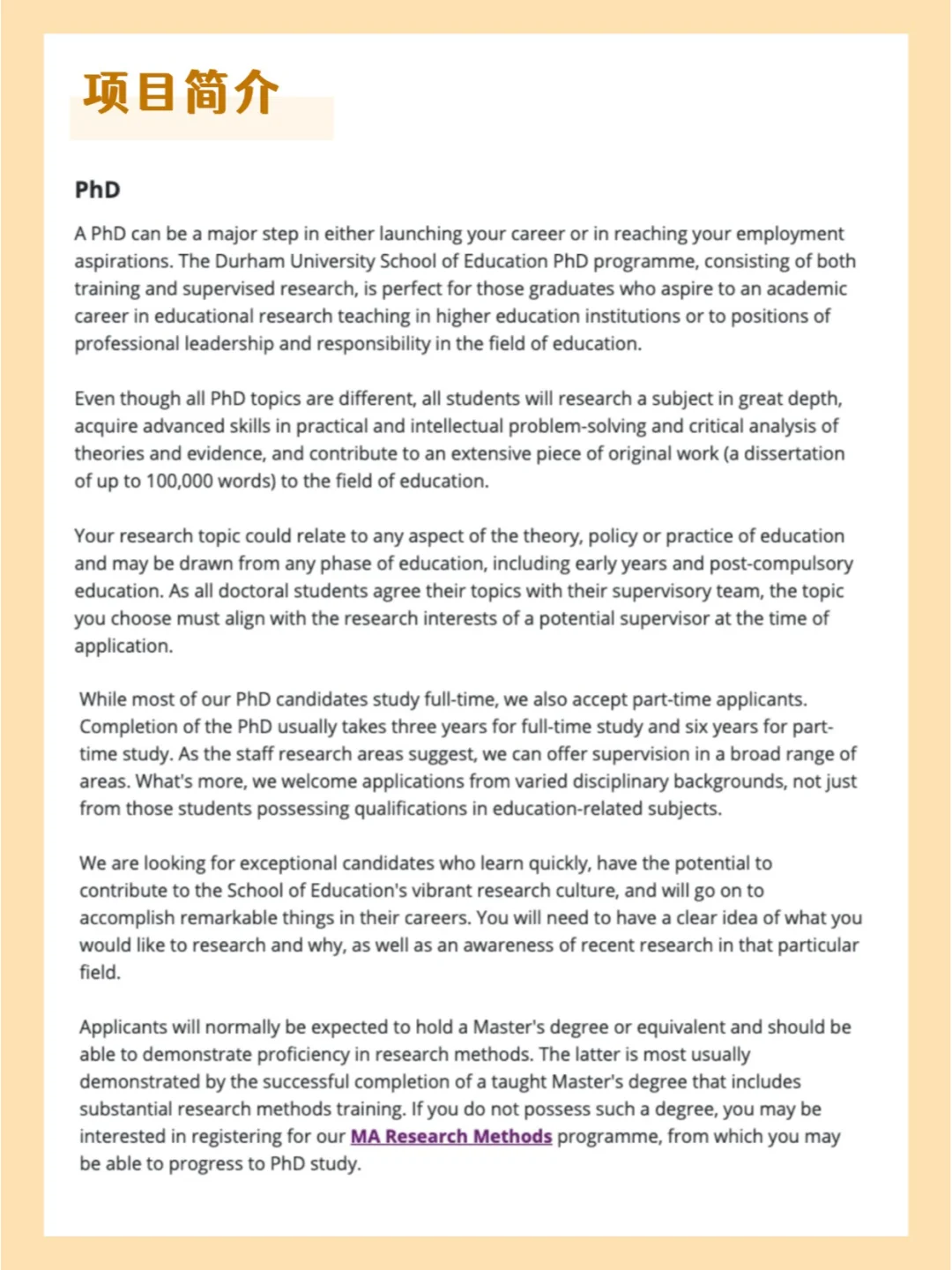 项目简介

PhD

A PhD can be a major step in either launching your career or in reaching your employment aspirations. The Durham University School of Education PhD programme, consisting of both training and supervised research, is perfect for those graduates who aspire to an academic career in educational research teaching in higher education institutions or to positions of professional leadership and responsibility in the field of education.

Even though all PhD topics are different, all students will research a subject in great depth, acquire advanced skills in practical and intellectual problem-solving and critical analysis of theories and evidence, and contribute to an extensive piece of original work (a dissertation of up to 100,000 words) to the field of education.

Your research topic could relate to any aspect of the theory, policy or practice of education and may be drawn from any phase of education, including early years and post-compulsory education. As all doctoral students agree their topics with their supervisory team, the topic you choose must align with the research interests of a potential supervisor at the time of application.

While most of our PhD candidates study full-time, we also accept part-time applicants. Completion of the PhD usually takes three years for full-time study and six years for part-time study. As the staff research areas suggest, we can offer supervision in a broad range of areas. What's more, we welcome applications from varied disciplinary backgrounds, not just from those students possessing qualifications in education-related subjects.

We are looking for exceptional candidates who learn quickly, have the potential to contribute to the School of Education's vibrant research culture, and will go on to accomplish remarkable things in their careers. You will need to have a clear idea of what you would like to research and why, as well as an awareness of recent research in that particular field.

Applicants will normally be expected to hold a Master's degree or equivalent and should be able to demonstrate proficiency in research methods. The latter is most usually demonstrated by the successful completion of a taught Master's degree that includes substantial research methods training. If you do not possess such a degree, you may be interested in registering for our MA Research Methods programme, from which you may be able to progress to PhD study.